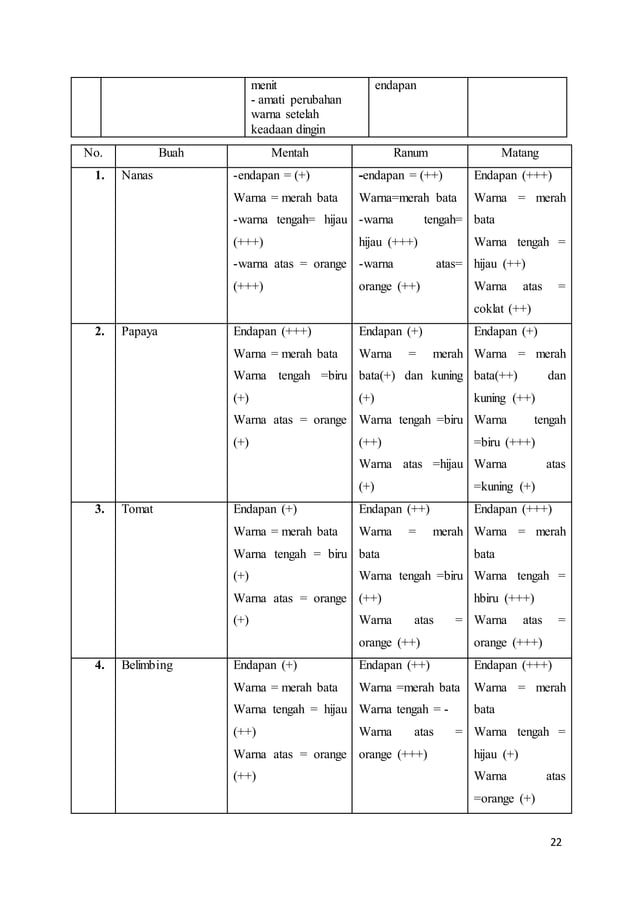 |  |  | menit - amati perubahan warna setelah keadaan dingin | endapan |  |
|---|---|---|---|---|

| No. | Buah | Mentah | Ranum | Matang |
|---|---|---|---|---|
| 1. | Nanas | -endapan = (+) Warna = merah bata -warna tengah= hijau (+++) -warna atas = orange (+++) | -endapan = (++) Warna=merah bata -warna tengah= hijau (+++) -warna atas= orange (++) | Endapan (+++) Warna = merah bata Warna tengah = hijau (++) Warna atas = coklat (++) |
| 2. | Papaya | Endapan (+++) Warna = merah bata Warna tengah =biru (+) Warna atas = orange (+) | Endapan (+) Warna = merah bata(+) dan kuning (+) Warna tengah =biru (++) Warna atas =hijau (+) | Endapan (+) Warna = merah bata(++) dan kuning (++) Warna tengah =biru (+++) Warna atas =kuning (+) |
| 3. | Tomat | Endapan (+) Warna = merah bata Warna tengah = biru (+) Warna atas = orange (+) | Endapan (++) Warna = merah bata Warna tengah =biru (++) Warna atas = orange (++) | Endapan (+++) Warna = merah bata Warna tengah = hbiru (+++) Warna atas = orange (+++) |
| 4. | Belimbing | Endapan (+) Warna = merah bata Warna tengah = hijau (++) Warna atas = orange (++) | Endapan (++) Warna =merah bata Warna tengah = - Warna atas = orange (+++) | Endapan (+++) Warna = merah bata Warna tengah = hijau (+) Warna atas =orange (+) |

22